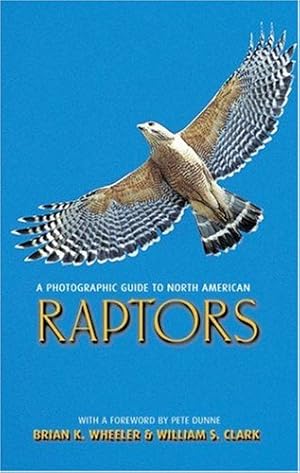 A PHOTOGRAPHIC GUIDE TO NORTH AMERICAN

RAPTORS

WITH A FOREWORD BY PETE DUNNE

BRIAN K. WHEELER & WILLIAM S. CLARK